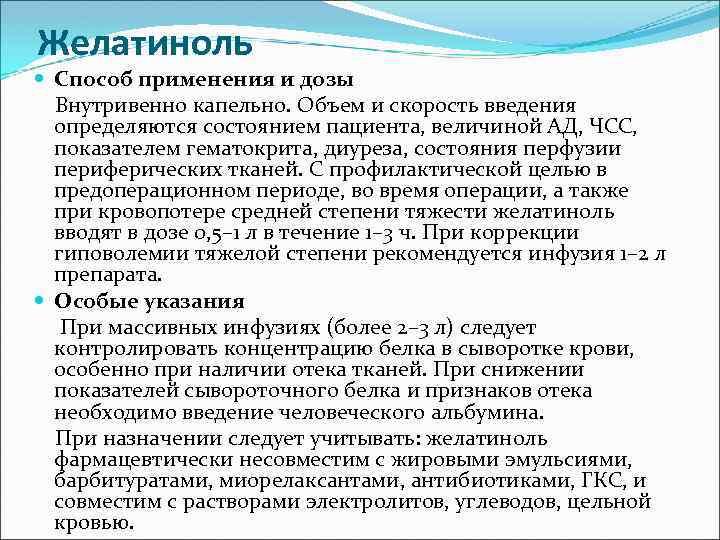 Желатиноль

Способ применения и дозы

Внутривенно капельно. Объем и скорость введения определяются состоянием пациента, величиной АД, ЧСС, показателем гематокрита, диуреза, состояния перфузии периферических тканей. С профилактической целью в предоперационном периоде, во время операции, а также при кровопотере средней степени тяжести желатиноль вводят в дозе 0,5–1 л в течение 1–3 ч. При коррекции гиповолемии тяжелой степени рекомендуется инфузия 1–2 л препарата.

Особые указания

При массивных инфузиях (более 2–3 л) следует контролировать концентрацию белка в сыворотке крови, особенно при наличии отека тканей. При снижении показателей сывороточного белка и признаков отека необходимо введение человеческого альбумина.

При назначении следует учитывать: желатиноль фармацевтически несовместим с жировыми эмульсиями, барбитуратами, миорелаксантами, антибиотиками, ГКС, и совместим с растворами электролитов, углеводов, цельной кровью.